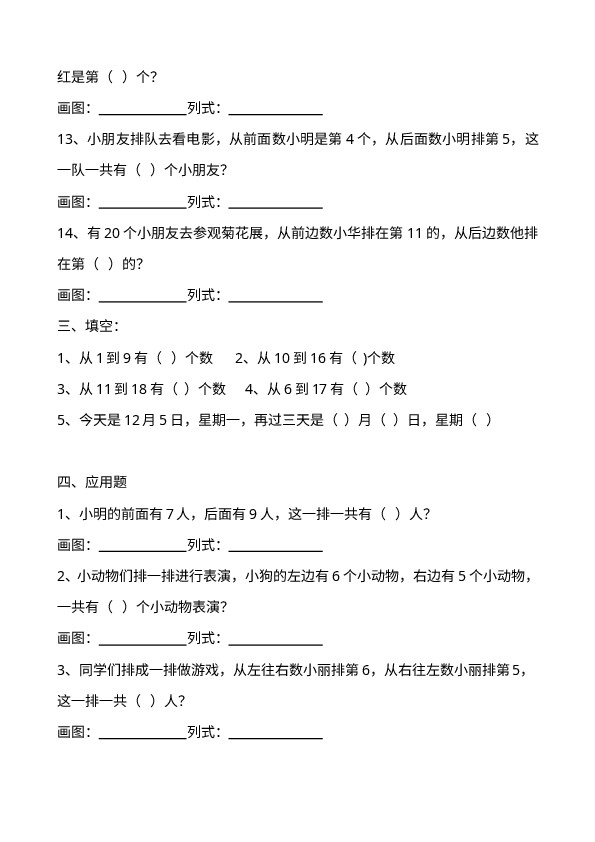 红是第（ ）个？

画图：\_\_\_\_\_\_\_\_\_\_\_\_列式：\_\_\_\_\_\_\_\_\_\_\_\_

13、小朋友排队去看电影，从前面数小明是第 4 个，从后面数小明排第 5，这一队一共有（ ）个小朋友？

画图：\_\_\_\_\_\_\_\_\_\_\_\_列式：\_\_\_\_\_\_\_\_\_\_\_\_

14、有 20 个小朋友去参观菊花展，从前边数小华排在第 11 的，从后边数他排在第（ ）的？

画图：\_\_\_\_\_\_\_\_\_\_\_\_列式：\_\_\_\_\_\_\_\_\_\_\_\_

三、填空：

1、从 1 到 9 有（ ）个数　　2、从 10 到 16 有（ )个数

3、从 11 到 18 有（ ）个数　　4、从 6 到 17 有（ ）个数

5、今天是 12 月 5 日，星期一，再过三天是（ ）月（ ）日，星期（ ）

四、应用题

1、小明的前面有 7 人，后面有 9 人，这一排一共有（ ）人？

画图：\_\_\_\_\_\_\_\_\_\_\_\_列式：\_\_\_\_\_\_\_\_\_\_\_\_

2、小动物们排一排进行表演，小狗的左边有 6 个小动物，右边有 5 个小动物，一共有（ ）个小动物表演？

画图：\_\_\_\_\_\_\_\_\_\_\_\_列式：\_\_\_\_\_\_\_\_\_\_\_\_

3、同学们排成一排做游戏，从左往右数小丽排第 6，从右往左数小丽排第 5，这一排一共（ ）人？

画图：\_\_\_\_\_\_\_\_\_\_\_\_列式：\_\_\_\_\_\_\_\_\_\_\_\_